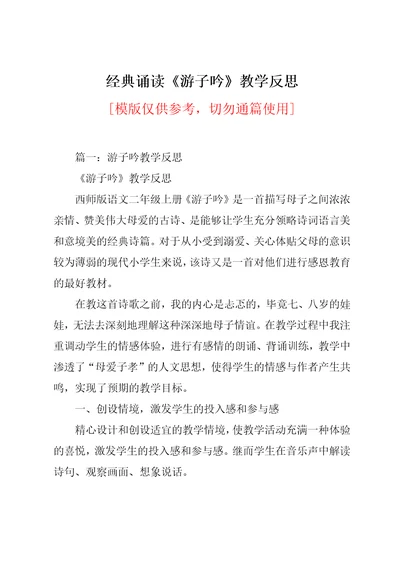 经典诵读《游子吟》教学反思

[模版仅供参考，切勿通篇使用]

篇一：游子吟教学反思

《游子吟》教学反思

西师版语文二年级上册《游子吟》是一首描写母子之间浓浓亲情、赞美伟大母爱的古诗、是能够让学生充分领略诗词语言美和意境美的经典诗篇。对于从小受到溺爱、关心体贴父母的意识较为薄弱的现代小学生来说，该诗又是一首对他们进行感恩教育的最好教材。

在教这首诗歌之前，我的内心是忐忑的，毕竟七、八岁的娃娃，无法去深刻地理解这种深深地母子情谊。在教学过程中我注重调动学生的情感体验，进行有感情的朗诵、背诵训练，教学中渗透了“母爱子孝”的人文思想，使得学生的情感与作者产生共鸣，实现了预期的教学目标。

一、创设情境，激发学生的投入感和参与感

精心设计和创设适宜的教学情境，使教学活动充满一种体验的喜悦，激发学生的投入感和参与感。继而学生在音乐声中解读诗句、观察画面、想象说话。